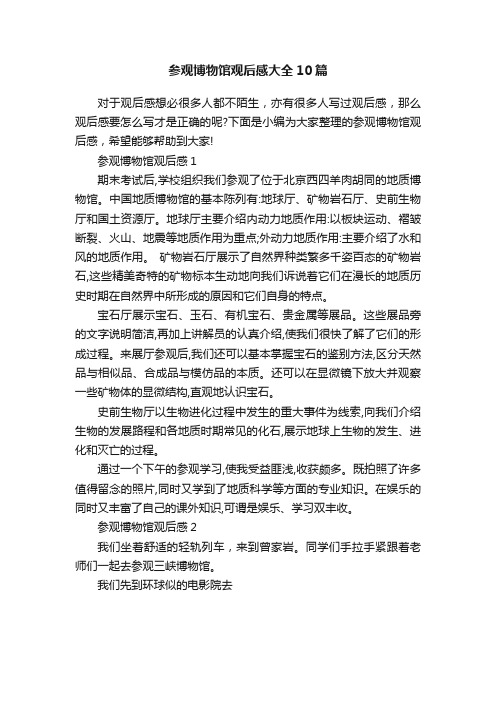 参观博物馆观后感大全10篇

对于观后感想必很多人都不陌生，亦有很多人写过观后感，那么观后感要怎么写才是正确的呢?下面是小编为大家整理的参观博物馆观后感，希望能够帮助到大家!

参观博物馆观后感1

期末考试后,学校组织我们参观了位于北京西四羊肉胡同的地质博物馆。中国地质博物馆的基本陈列有:地球厅、矿物岩石厅、史前生物厅和国土资源厅。地球厅主要介绍内动力地质作用:以板块运动、褶皱断裂、火山、地震等地质作用为重点;外动力地质作用:主要介绍了水和风的地质作用。 矿物岩石厅展示了自然界种类繁多千姿百态的矿物岩石,这些精美奇特的矿物标本生动地向我们诉说着它们在漫长的地质历史时期在自然界中所形成的原因和它们自身的特点。

宝石厅展示宝石、玉石、有机宝石、贵金属等展品。这些展品旁的文字说明简洁,再加上讲解员的认真介绍,使我们很快了解了它们的形成过程。来展厅参观后,我们还可以基本掌握宝石的鉴别方法,区分天然品与相似品、合成品与模仿品的本质。还可以在显微镜下放大并观察一些矿物体的显微结构,直观地认识宝石。

史前生物厅以生物进化过程中发生的重大事件为线索,向我们介绍生物的发展路程和各地质时期常见的化石,展示地球上生物的发生、进化和灭亡的过程。

通过一个下午的参观学习,使我受益匪浅,收获颇多。既拍照了许多值得留念的照片,同时又学到了地质科学等方面的专业知识。在娱乐的同时又丰富了自己的课外知识,可谓是娱乐、学习双丰收。

参观博物馆观后感2

我们坐着舒适的轻轨列车，来到曾家岩。同学们手拉手紧跟着老师们一起去参观三峡博物馆。

我们先到环球似的电影院去